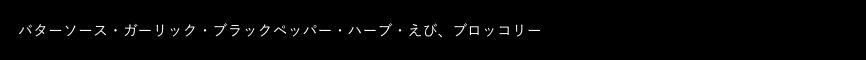 バターソース・ガーリック・ブラックペッパー・ハーブ・えび、ブロッコリー